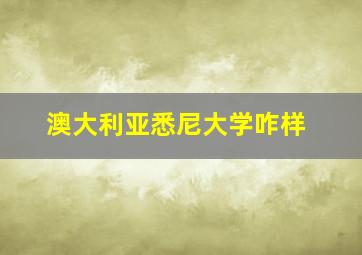 澳大利亚悉尼大学咋样